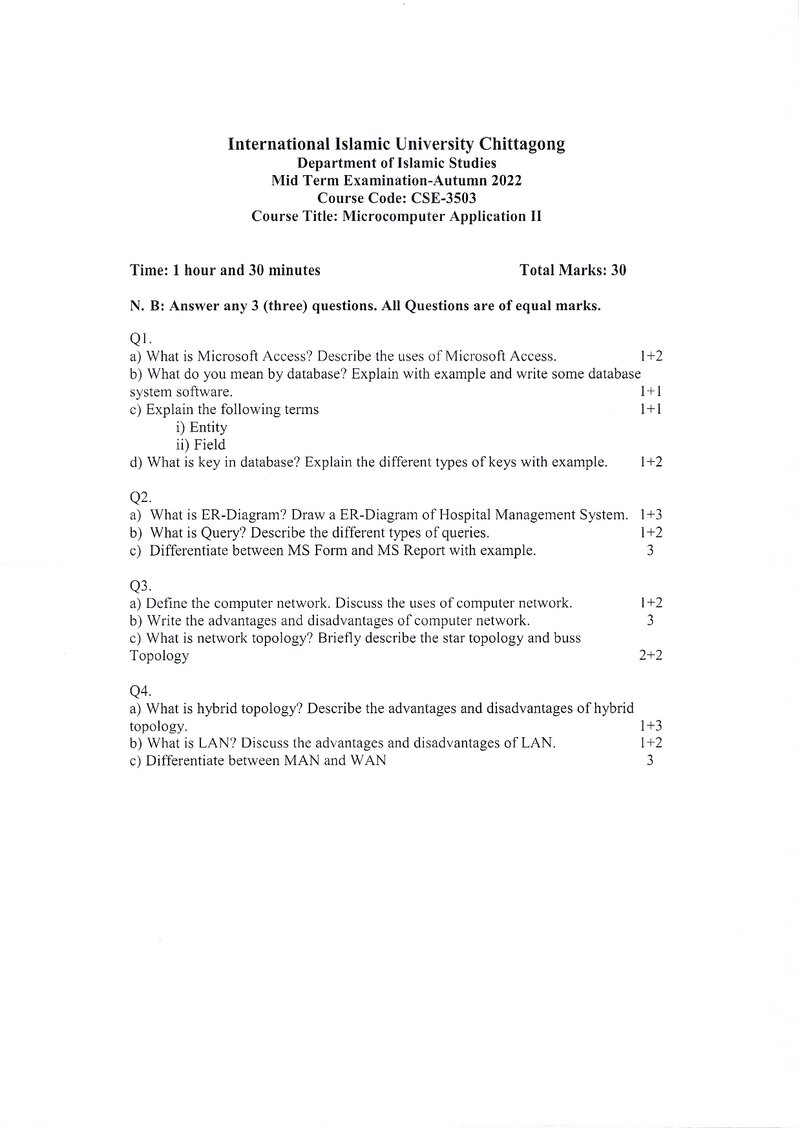 International Islamic University Chittagong
Department of Islamic Studies
Mid Term Examination-Autumn 2022
Course Code: CSE-3503
Course Title: Microcomputer Application II

Time: 1 hour and 30 minutes Total Marks: 30

N. B: Answer any 3 (three) questions. All Questions are of equal marks.

Q1.
a) What is Microsoft Access? Describe the uses of Microsoft Access. 1+2
b) What do you mean by database? Explain with example and write some database system software. 1+1
c) Explain the following terms 1+1
i) Entity
ii) Field
d) What is key in database? Explain the different types of keys with example. 1+2

Q2.
a) What is ER-Diagram? Draw a ER-Diagram of Hospital Management System. 1+3
b) What is Query? Describe the different types of queries. 1+2
c) Differentiate between MS Form and MS Report with example. 3

Q3.
a) Define the computer network. Discuss the uses of computer network. 1+2
b) Write the advantages and disadvantages of computer network. 3
c) What is network topology? Briefly describe the star topology and buss Topology 2+2

Q4.
a) What is hybrid topology? Describe the advantages and disadvantages of hybrid topology. 1+3
b) What is LAN? Discuss the advantages and disadvantages of LAN. 1+2
c) Differentiate between MAN and WAN 3